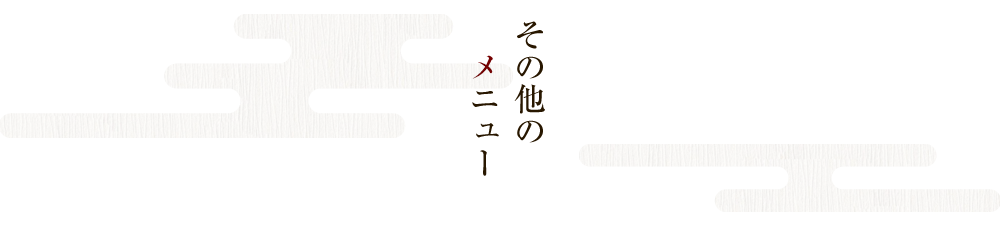 その他の
メニュー